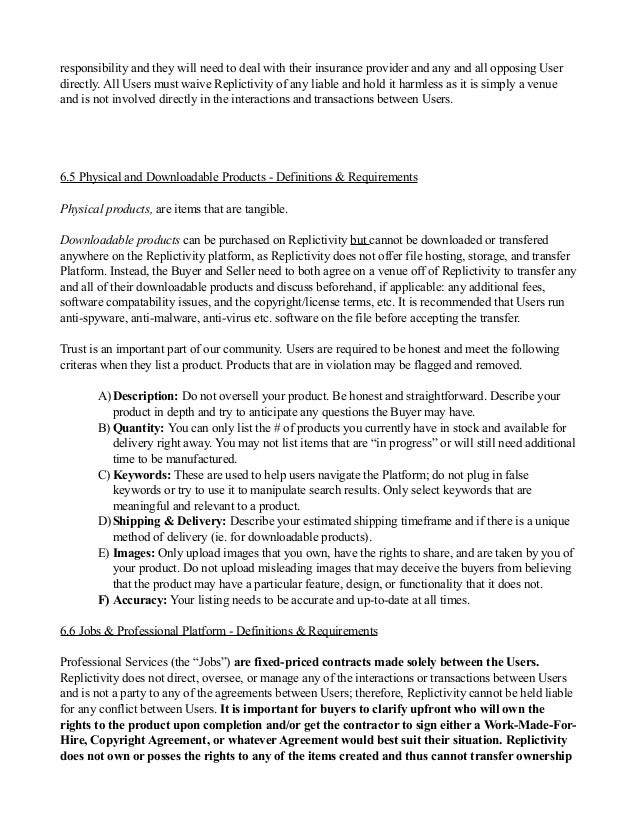 responsibility and they will need to deal with their insurance provider and any and all opposing User directly. All Users must waive Replictivity of any liable and hold it harmless as it is simply a venue and is not involved directly in the interactions and transactions between Users.

6.5 Physical and Downloadable Products - Definitions & Requirements

Physical products, are items that are tangible.

Downloadable products can be purchased on Replictivity but cannot be downloaded or transfered anywhere on the Replictivity platform, as Replictivity does not offer file hosting, storage, and transfer Platform. Instead, the Buyer and Seller need to both agree on a venue off of Replictivity to transfer any and all of their downloadable products and discuss beforehand, if applicable: any additional fees, software compatability issues, and the copyright/license terms, etc. It is recommended that Users run anti-spyware, anti-malware, anti-virus etc. software on the file before accepting the transfer.

Trust is an important part of our community. Users are required to be honest and meet the following criteras when they list a product. Products that are in violation may be flagged and removed.

A) Description: Do not oversell your product. Be honest and straightforward. Describe your product in depth and try to anticipate any questions the Buyer may have.
B) Quantity: You can only list the # of products you currently have in stock and available for delivery right away. You may not list items that are “in progress” or will still need additional time to be manufactured.
C) Keywords: These are used to help users navigate the Platform; do not plug in false keywords or try to use it to manipulate search results. Only select keywords that are meaningful and relevant to a product.
D) Shipping & Delivery: Describe your estimated shipping timeframe and if there is a unique method of delivery (ie. for downloadable products).
E) Images: Only upload images that you own, have the rights to share, and are taken by you of your product. Do not upload misleading images that may deceive the buyers from believing that the product may have a particular feature, design, or functionality that it does not.
F) Accuracy: Your listing needs to be accurate and up-to-date at all times.

6.6 Jobs & Professional Platform - Definitions & Requirements

Professional Services (the “Jobs”) are fixed-priced contracts made solely between the Users. Replictivity does not direct, oversee, or manage any of the interactions or transactions between Users and is not a party to any of the agreements between Users; therefore, Replictivity cannot be held liable for any conflict between Users. It is important for buyers to clarify upfront who will own the rights to the product upon completion and/or get the contractor to sign either a Work-Made-For-Hire, Copyright Agreement, or whatever Agreement would best suit their situation. Replictivity does not own or posses the rights to any of the items created and thus cannot transfer ownership